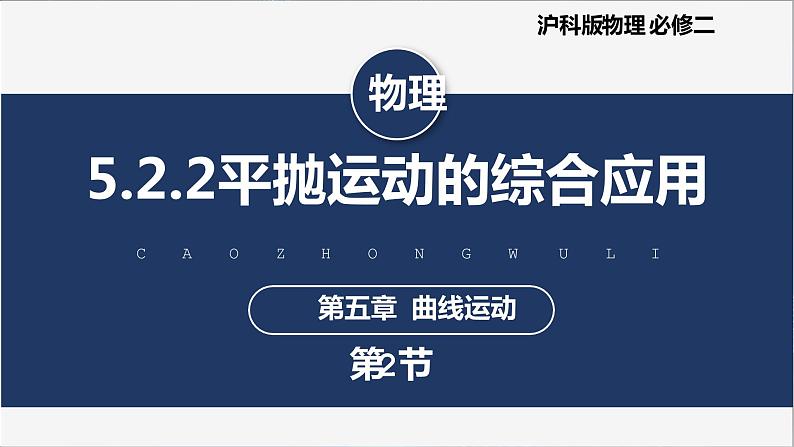 沪科版物理 必修二

物理

5.2.2平抛运动的综合应用

C A O Z H O N G W U L I

第五章 曲线运动

第2节